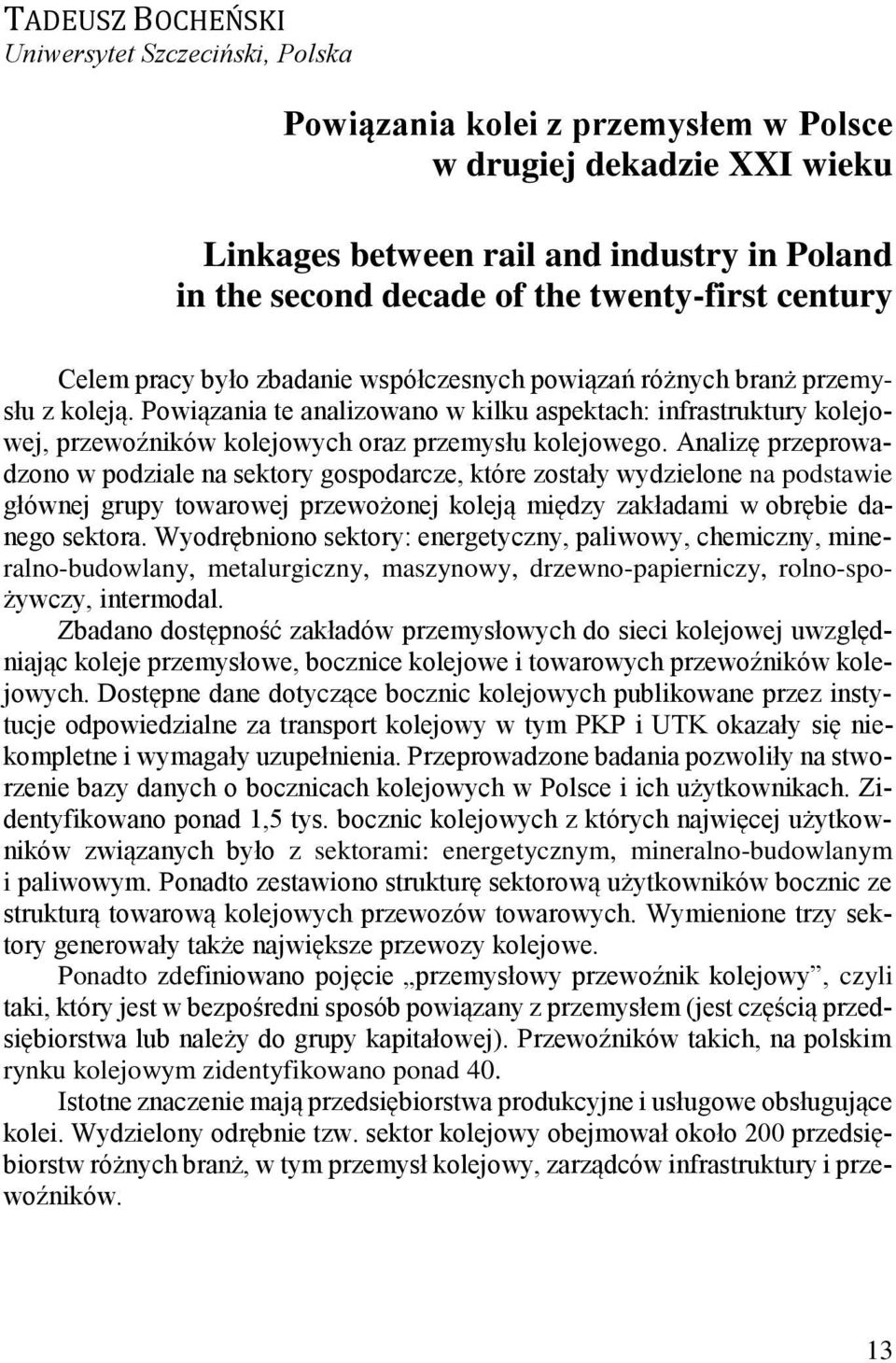 TADEUSZ BOCHEŃSKI
Uniwersytet Szczeciński, Polska

Powiązania kolei z przemysłem w Polsce w drugiej dekadzie XXI wieku

Linkages between rail and industry in Poland in the second decade of the twenty-first century

Celem pracy było zbadanie współczesnych powiązań różnych branż przemysłu z koleją. Powiązania te analizowano w kilku aspektach: infrastruktury kolejowej, przewoźników kolejowych oraz przemysłu kolejowego. Analizę przeprowadzono w podziale na sektory gospodarcze, które zostały wydzielone na podstawie głównej grupy towarowej przewożonej koleją między zakładami w obrębie danego sektora. Wyodrębniono sektory: energetyczny, paliwowy, chemiczny, mineralno-budowlany, metalurgiczny, maszynowy, drzewno-papierniczy, rolno-spożywczy, intermodal.
Zbadano dostępność zakładów przemysłowych do sieci kolejowej uwzględniając koleje przemysłowe, bocznice kolejowe i towarowych przewoźników kolejowych. Dostępne dane dotyczące bocznic kolejowych publikowane przez instytucje odpowiedzialne za transport kolejowy w tym PKP i UTK okazały się niekompletne i wymagały uzupełnienia. Przeprowadzone badania pozwoliły na stworzenie bazy danych o bocznicach kolejowych w Polsce i ich użytkownikach. Zidentyfikowano ponad 1,5 tys. bocznic kolejowych z których najwięcej użytkowników związanych było z sektorami: energetycznym, mineralno-budowlanym i paliwowym. Ponadto zestawiono strukturę sektorową użytkowników bocznic ze strukturą towarową kolejowych przewozów towarowych. Wymienione trzy sektory generowały także największe przewozy kolejowe.
Ponadto zdefiniowano pojęcie „przemysłowy przewoźnik kolejowy”, czyli taki, który jest w bezpośredni sposób powiązany z przemysłem (jest częścią przedsiębiorstwa lub należy do grupy kapitałowej). Przewoźników takich, na polskim rynku kolejowym zidentyfikowano ponad 40.
Istotne znaczenie mają przedsiębiorstwa produkcyjne i usługowe obsługujące kolei. Wydzielony odrębnie tzw. sektor kolejowy obejmował około 200 przedsiębiorstw różnych branż, w tym przemysł kolejowy, zarządców infrastruktury i przewoźników.

13